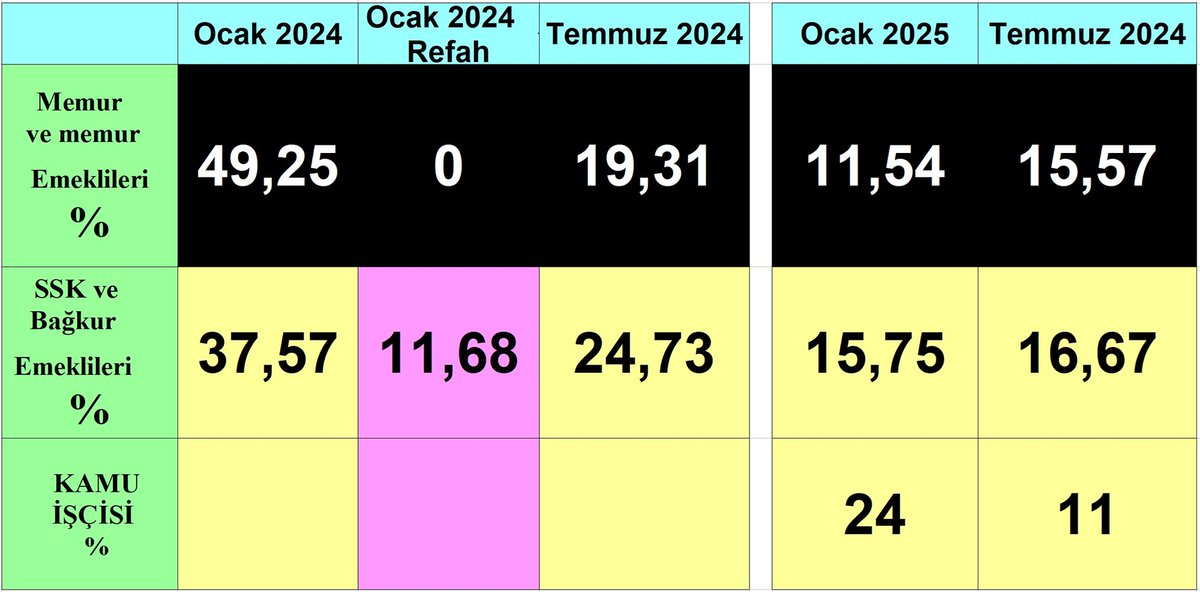 |  | Ocak 2024 | Ocak 2024 Refah | Temmuz 2024 | Ocak 2025 | Temmuz 2024 |
|---|---|---|---|---|---|
| Memur ve memur Emeklileri % | 49,25 | 0 | 19,31 | 11,54 | 15,57 |
| SSK ve Bağkur Emeklileri % | 37,57 | 11,68 | 24,73 | 15,75 | 16,67 |
| KAMU İŞÇİSİ % |  |  |  | 24 | 11 |